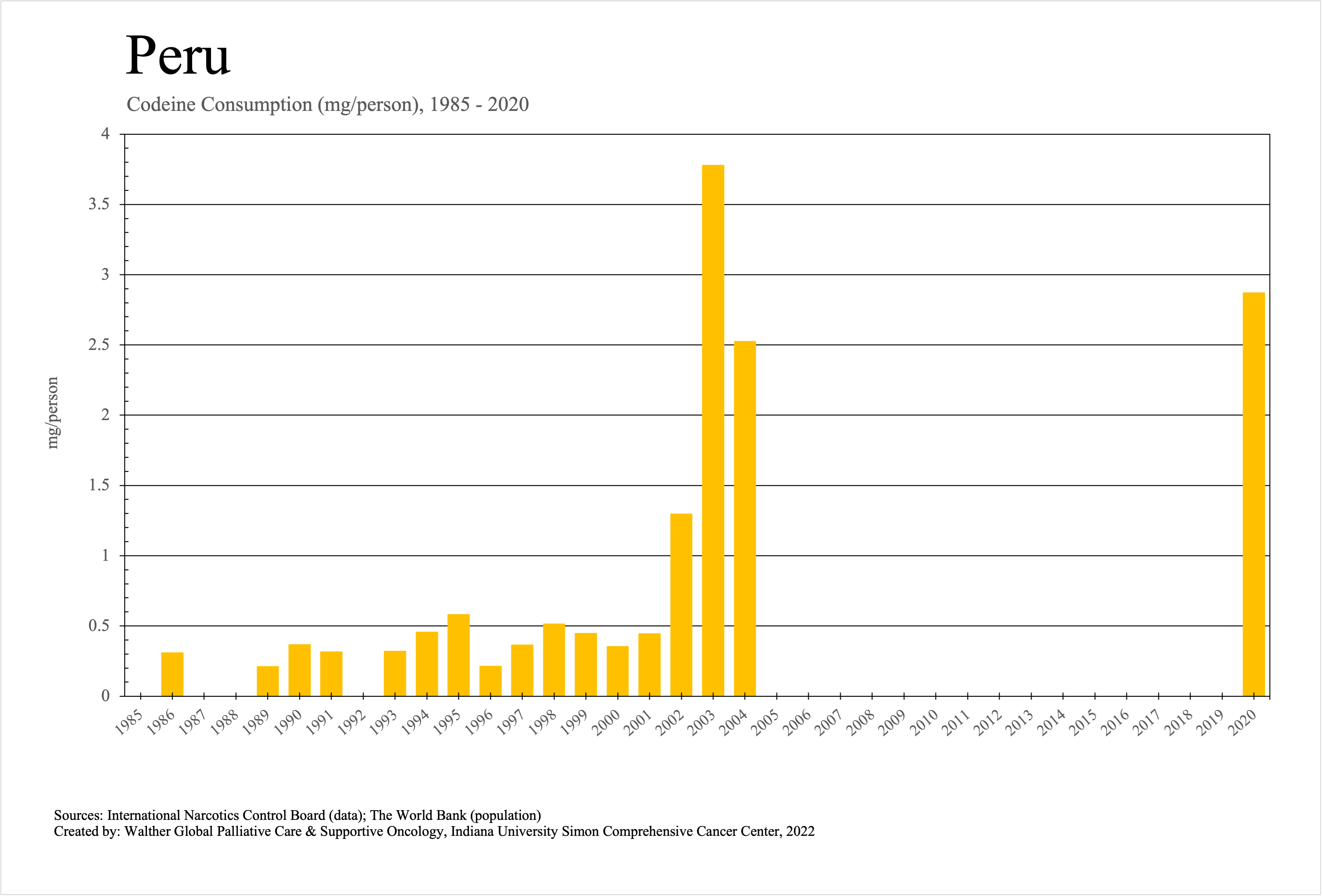 Peru

Codeine Consumption (mg/person), 1985 - 2020

mg/person

4
3.5
3
2.5
2
1.5
1
0.5
0

1985 1986 1987 1988 1989 1990 1991 1992 1993 1994 1995 1996 1997 1998 1999 2000 2001 2002 2003 2004 2005 2006 2007 2008 2009 2010 2011 2012 2013 2014 2015 2016 2017 2018 2019 2020

Sources: International Narcotics Control Board (data); The World Bank (population)
Created by: Walther Global Palliative Care & Supportive Oncology, Indiana University Simon Comprehensive Cancer Center, 2022